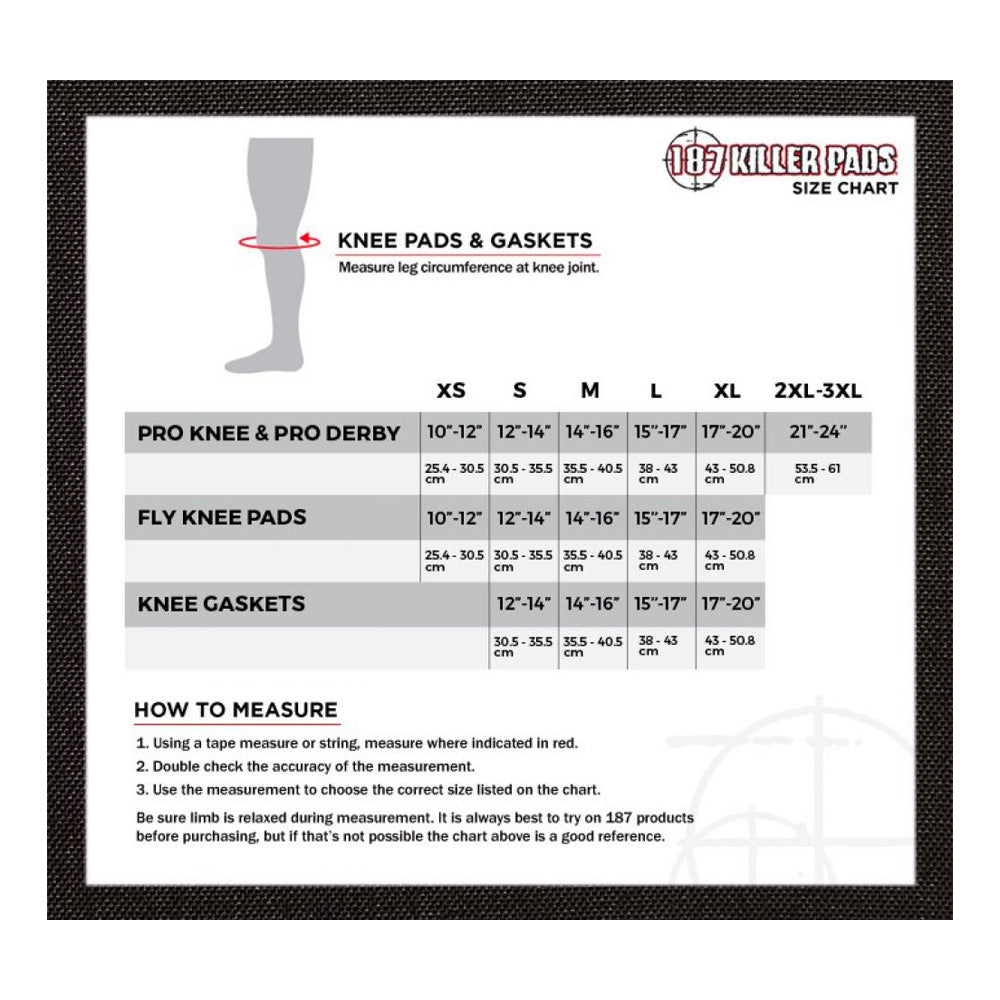 187 KILLER PADS
SIZE CHART

KNEE PADS & GASKETS
Measure leg circumference at knee joint.

| | XS | S | M | L | XL | 2XL-3XL |
|---|---|---|---|---|---|---|
| PRO KNEE & PRO DERBY | 10"-12" | 12"-14" | 14"-16" | 15"-17" | 17"-20" | 21"-24" |
| | 25.4 - 30.5 cm | 30.5 - 35.5 cm | 35.5 - 40.5 cm | 38 - 43 cm | 43 - 50.8 cm | 53.5 - 61 cm |
| FLY KNEE PADS | 10"-12" | 12"-14" | 14"-16" | 15"-17" | 17"-20" | |
| | 25.4 - 30.5 cm | 30.5 - 35.5 cm | 35.5 - 40.5 cm | 38 - 43 cm | 43 - 50.8 cm | |
| KNEE GASKETS | | 12"-14" | 14"-16" | 15"-17" | 17"-20" | |
| | | 30.5 - 35.5 cm | 35.5 - 40.5 cm | 38 - 43 cm | 43 - 50.8 cm | |

HOW TO MEASURE
1. Using a tape measure or string, measure where indicated in red.
2. Double check the accuracy of the measurement.
3. Use the measurement to choose the correct size listed on the chart.

Be sure limb is relaxed during measurement. It is always best to try on 187 products before purchasing, but if that's not possible the chart above is a good reference.